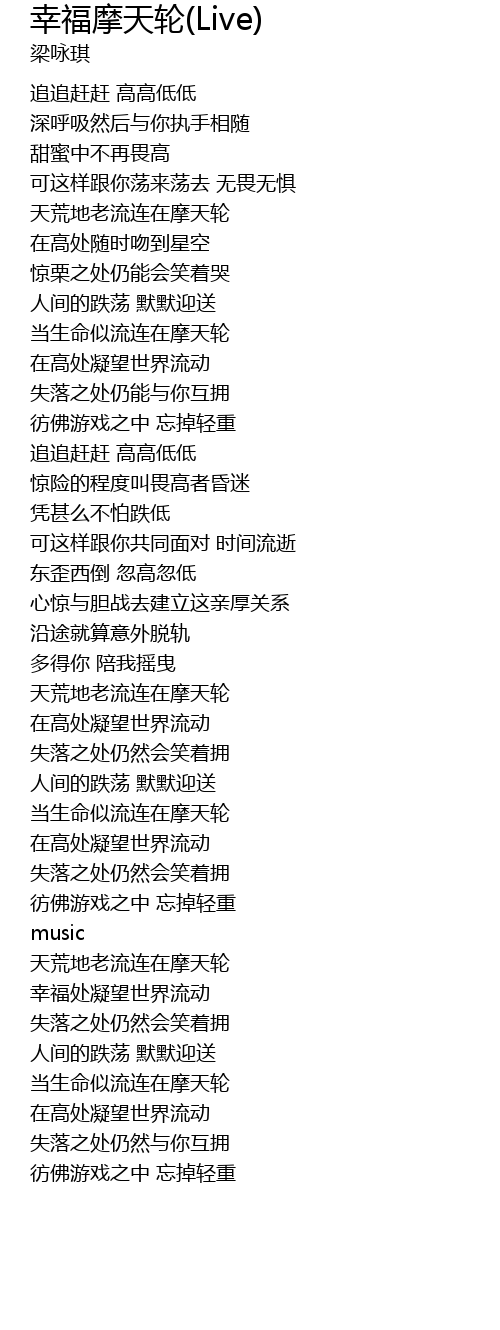 幸福摩天轮(Live)
梁咏琪

追追赶赶 高高低低
深呼吸然后与你执手相随
甜蜜中不再畏高
可这样跟你荡来荡去 无畏无惧
天荒地老流连在摩天轮
在高处随时吻到星空
惊栗之处仍能会笑着哭
人间的跌荡 默默迎送
当生命似流连在摩天轮
在高处凝望世界流动
失落之处仍能与你互拥
彷佛游戏之中 忘掉轻重
追追赶赶 高高低低
惊险的程度叫畏高者昏迷
凭甚么不怕跌低
可这样跟你共同面对 时间流逝
东歪西倒 忽高忽低
心惊与胆战去建立这亲厚关系
沿途就算意外脱轨
多得你 陪我摇曳
天荒地老流连在摩天轮
在高处凝望世界流动
失落之处仍然会笑着拥
人间的跌荡 默默迎送
当生命似流连在摩天轮
在高处凝望世界流动
失落之处仍然会笑着拥
彷佛游戏之中 忘掉轻重
music
天荒地老流连在摩天轮
幸福处凝望世界流动
失落之处仍然会笑着拥
人间的跌荡 默默迎送
当生命似流连在摩天轮
在高处凝望世界流动
失落之处仍然与你互拥
彷佛游戏之中 忘掉轻重